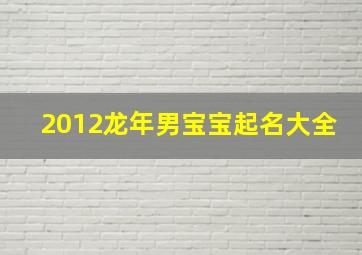 2012龙年男宝宝起名大全